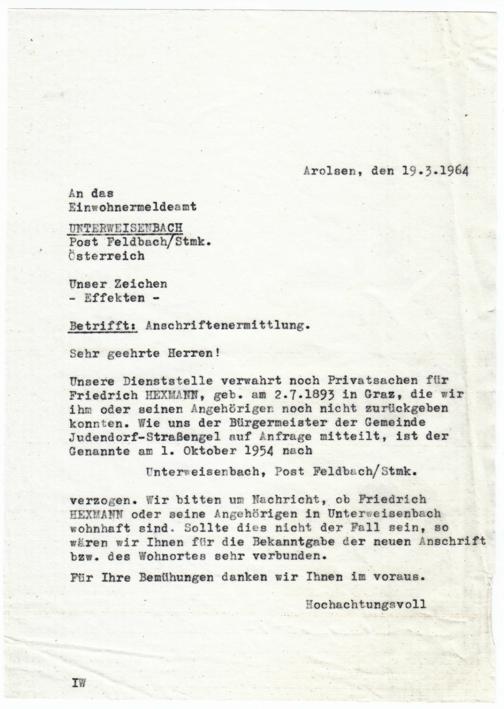 Arolsen, den 19.3.1964

An das
Einwohnermeldeamt

UNTERWEISENBACH
Post Feldbach/Stmk.
Österreich

Unser Zeichen
- Effekten -

Betrifft: Anschriftenermittlung.

Sehr geehrte Herren!

Unsere Dienststelle verwahrt noch Privatsachen für Friedrich HEXMANN, geb. am 2.7.1893 in Graz, die wir ihm oder seinen Angehörigen noch nicht zurückgeben konnten. Wie uns der Bürgermeister der Gemeinde Judendorf-Straßengel auf Anfrage mitteilt, ist der Genannte am 1. Oktober 1954 nach

Unterweisenbach, Post Feldbach/Stmk.

verzogen. Wir bitten um Nachricht, ob Friedrich HEXMANN oder seine Angehörigen in Unterweisenbach wohnhaft sind. Sollte dies nicht der Fall sein, so wären wir Ihnen für die Bekanntgabe der neuen Anschrift bzw. des Wohnortes sehr verbunden.

Für Ihre Bemühungen danken wir Ihnen im voraus.

Hochachtungsvoll

IW